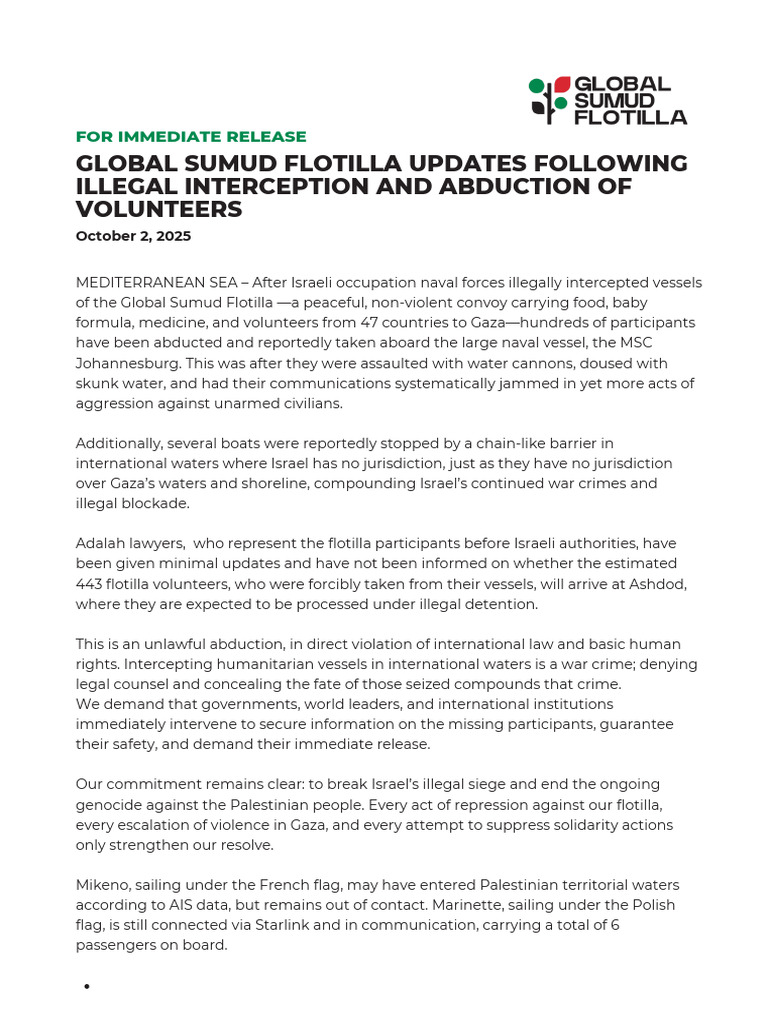 GLOBAL SUMUD FLOTILLA

FOR IMMEDIATE RELEASE

GLOBAL SUMUD FLOTILLA UPDATES FOLLOWING ILLEGAL INTERCEPTION AND ABDUCTION OF VOLUNTEERS

October 2, 2025

MEDITERRANEAN SEA – After Israeli occupation naval forces illegally intercepted vessels of the Global Sumud Flotilla —a peaceful, non-violent convoy carrying food, baby formula, medicine, and volunteers from 47 countries to Gaza—hundreds of participants have been abducted and reportedly taken aboard the large naval vessel, the MSC Johannesburg. This was after they were assaulted with water cannons, doused with skunk water, and had their communications systematically jammed in yet more acts of aggression against unarmed civilians.

Additionally, several boats were reportedly stopped by a chain-like barrier in international waters where Israel has no jurisdiction, just as they have no jurisdiction over Gaza's waters and shoreline, compounding Israel's continued war crimes and illegal blockade.

Adalah lawyers, who represent the flotilla participants before Israeli authorities, have been given minimal updates and have not been informed on whether the estimated 443 flotilla volunteers, who were forcibly taken from their vessels, will arrive at Ashdod, where they are expected to be processed under illegal detention.

This is an unlawful abduction, in direct violation of international law and basic human rights. Intercepting humanitarian vessels in international waters is a war crime; denying legal counsel and concealing the fate of those seized compounds that crime.
We demand that governments, world leaders, and international institutions immediately intervene to secure information on the missing participants, guarantee their safety, and demand their immediate release.

Our commitment remains clear: to break Israel's illegal siege and end the ongoing genocide against the Palestinian people. Every act of repression against our flotilla, every escalation of violence in Gaza, and every attempt to suppress solidarity actions only strengthen our resolve.

Mikeno, sailing under the French flag, may have entered Palestinian territorial waters according to AIS data, but remains out of contact. Marinette, sailing under the Polish flag, is still connected via Starlink and in communication, carrying a total of 6 passengers on board.

•